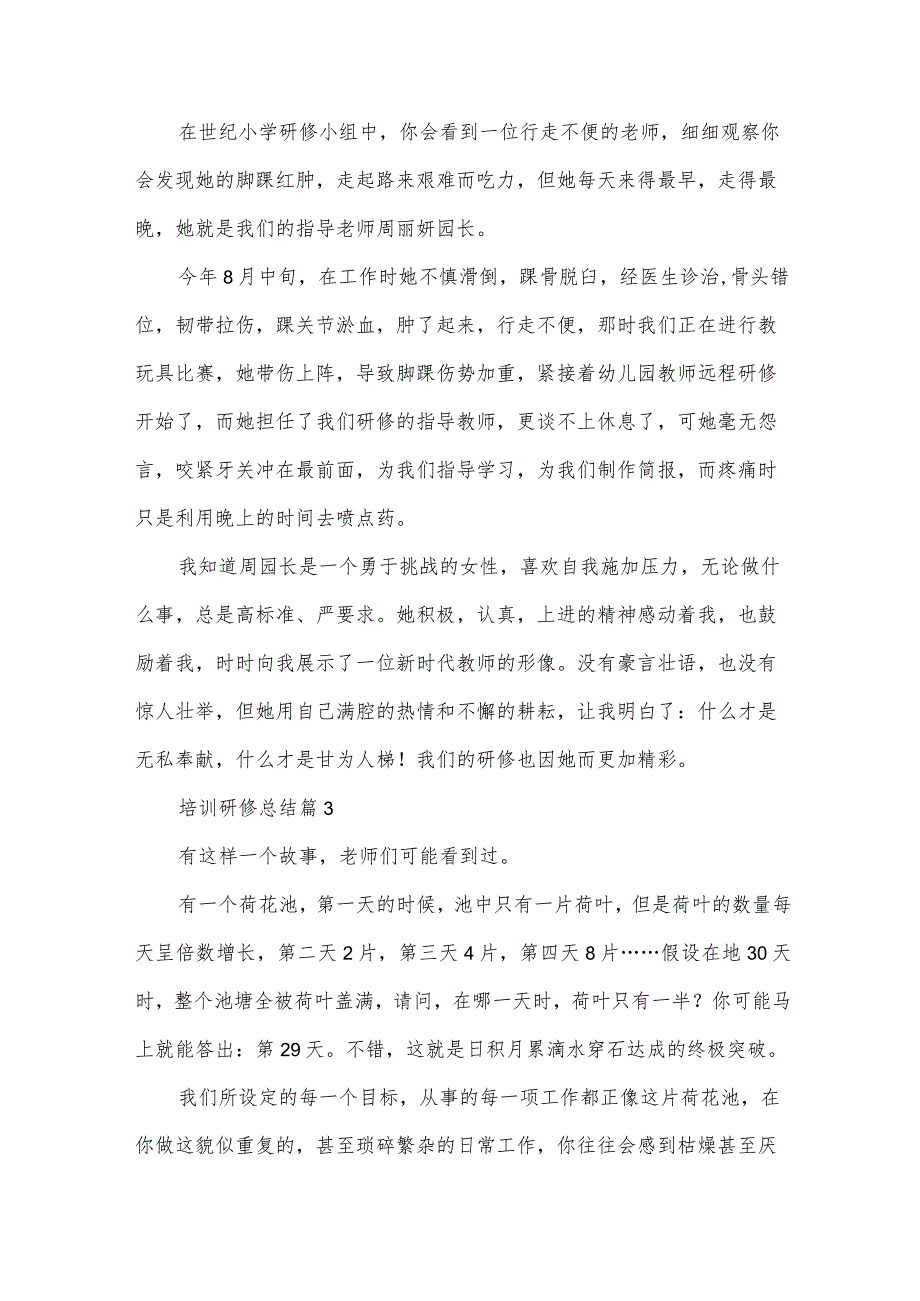 在世纪小学研修小组中，你会看到一位行走不便的老师，细细观察你会发现她的脚踝红肿，走起路来艰难而吃力，但她每天来得最早，走得最晚，她就是我们的指导老师周丽妍园长。

今年8月中旬，在工作时她不慎滑倒，踝骨脱臼，经医生诊治,骨头错位，韧带拉伤，踝关节淤血，肿了起来，行走不便，那时我们正在进行教玩具比赛，她带伤上阵，导致脚踝伤势加重，紧接着幼儿园教师远程研修开始了，而她担任了我们研修的指导教师，更谈不上休息了，可她毫无怨言，咬紧牙关冲在最前面，为我们指导学习，为我们制作简报，而疼痛时只是利用晚上的时间去喷点药。

我知道周园长是一个勇于挑战的女性，喜欢自我施加压力，无论做什么事，总是高标准、严要求。她积极，认真，上进的精神感动着我，也鼓励着我，时时向我展示了一位新时代教师的形像。没有豪言壮语，也没有惊人壮举，但她用自己满腔的热情和不懈的耕耘，让我明白了：什么才是无私奉献，什么才是甘为人梯！我们的研修也因她而更加精彩。

培训研修总结篇3

有这样一个故事，老师们可能看到过。

有一个荷花池，第一天的时候，池中只有一片荷叶，但是荷叶的数量每天呈倍数增长，第二天2片，第三天4片，第四天8片……假设在地30天时，整个池塘全被荷叶盖满，请问，在哪一天时，荷叶只有一半？你可能马上就能答出：第29天。不错，这就是日积月累滴水穿石达成的终极突破。

我们所设定的每一个目标，从事的每一项工作都正像这片荷花池，在你做这貌似重复的，甚至琐碎繁杂的日常工作，你往往会感到枯燥甚至厌